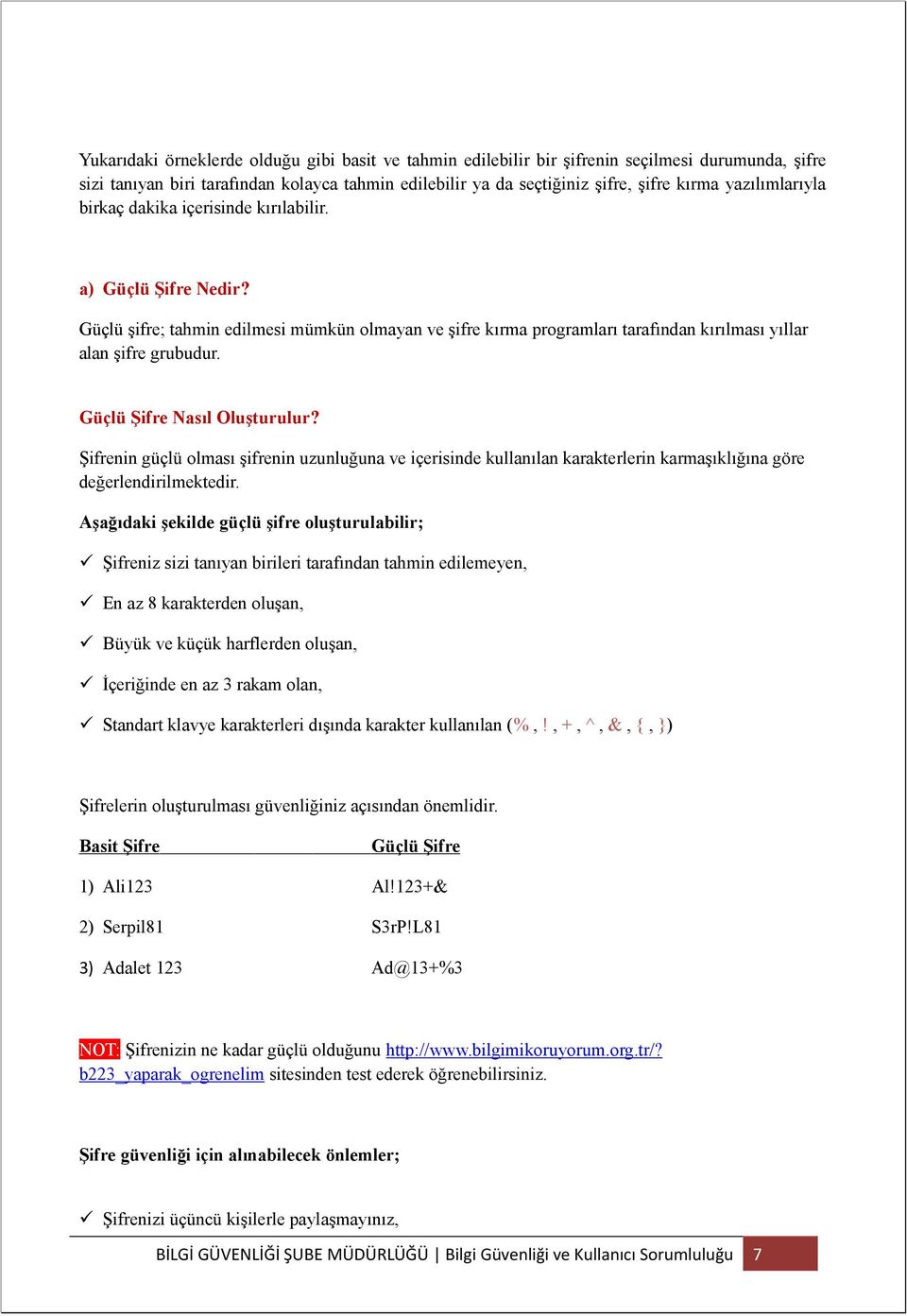 Yukarıdaki örneklerde olduğu gibi basit ve tahmin edilebilir bir şifrenin seçilmesi durumunda, şifre sizi tanıyan biri tarafından kolayca tahmin edilebilir ya da seçtiğiniz şifre, şifre kırma yazılımlarıyla birkaç dakika içerisinde kırılabilir.

a) Güçlü Şifre Nedir?

Güçlü şifre; tahmin edilmesi mümkün olmayan ve şifre kırma programları tarafından kırılması yıllar alan şifre grubudur.

Güçlü Şifre Nasıl Oluşturulur?

Şifrenin güçlü olması şifrenin uzunluğuna ve içerisinde kullanılan karakterlerin karmaşıklığına göre değerlendirilmektedir.

Aşağıdaki şekilde güçlü şifre oluşturulabilir;

✓ Şifreniz sizi tanıyan birileri tarafından tahmin edilemeyen,

✓ En az 8 karakterden oluşan,

✓ Büyük ve küçük harflerden oluşan,

✓ İçeriğinde en az 3 rakam olan,

✓ Standart klavye karakterleri dışında karakter kullanılan (% , ! , + , ^ , & , { , })

Şifrelerin oluşturulması güvenliğiniz açısından önemlidir.

| Basit Şifre | Güçlü Şifre |
|---|---|
| 1) Ali123 | Al!123+& |
| 2) Serpil81 | S3rP!L81 |
| 3) Adalet 123 | Ad@13+%3 |

NOT: Şifrenizin ne kadar güçlü olduğunu http://www.bilgimikoruyorum.org.tr/?b223_yaparak_ogrenelim sitesinden test ederek öğrenebilirsiniz.

Şifre güvenliği için alınabilecek önlemler;

✓ Şifrenizi üçüncü kişilerle paylaşmayınız,

BİLGİ GÜVENLİĞİ ŞUBE MÜDÜRLÜĞÜ | Bilgi Güvenliği ve Kullanıcı Sorumluluğu 7